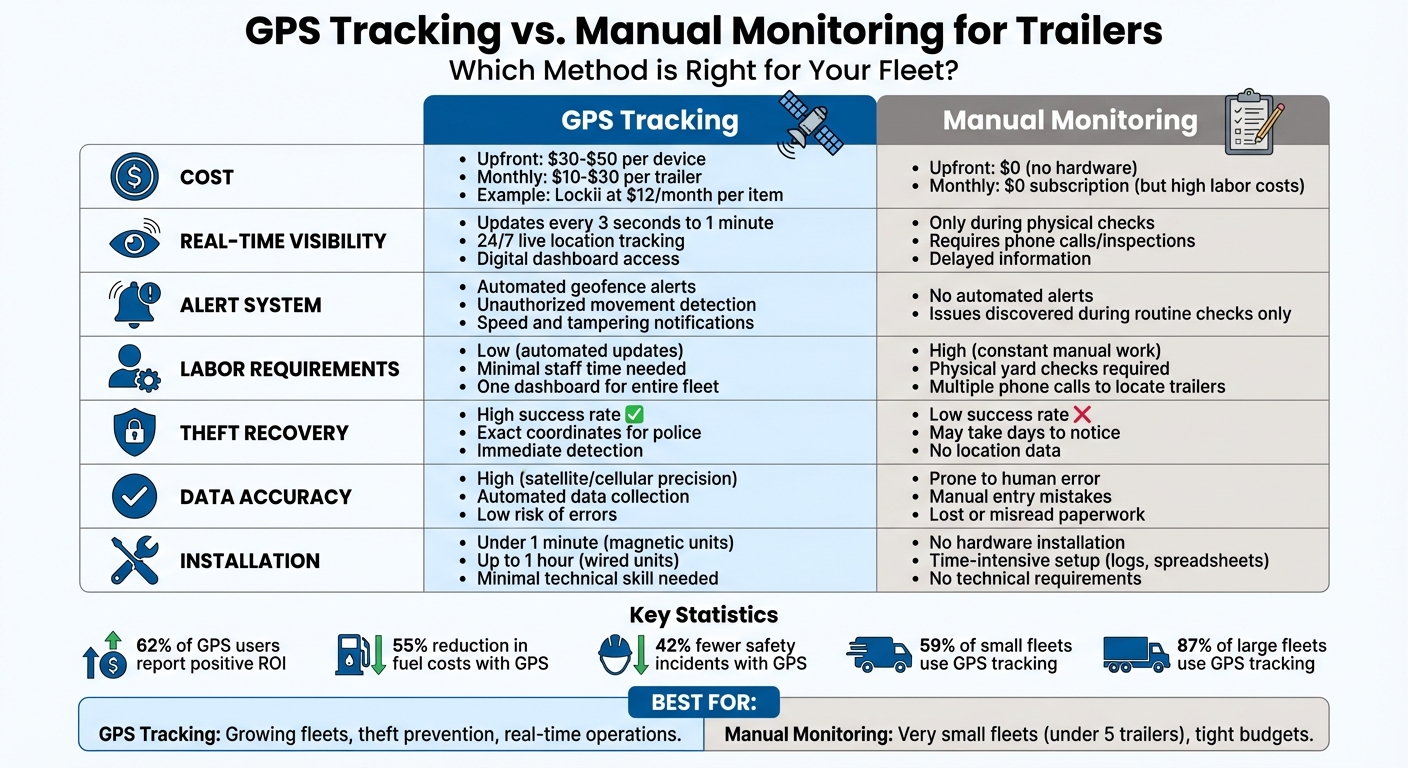 GPS Tracking vs. Manual Monitoring for Trailers
Which Method is Right for Your Fleet?

| | GPS Tracking | Manual Monitoring |
|---|---|---|
| COST | • Upfront: \$30-\$50 per device • Monthly: \$10-\$30 per trailer • Example: Lockii at \$12/month per item | • Upfront: \$0 (no hardware) • Monthly: \$0 subscription (but high labor costs) |
| REAL-TIME VISIBILITY | • Updates every 3 seconds to 1 minute • 24/7 live location tracking • Digital dashboard access | • Only during physical checks • Requires phone calls/inspections • Delayed information |
| ALERT SYSTEM | • Automated geofence alerts • Unauthorized movement detection • Speed and tampering notifications | • No automated alerts • Issues discovered during routine checks only |
| LABOR REQUIREMENTS | • Low (automated updates) • Minimal staff time needed • One dashboard for entire fleet | • High (constant manual work) • Physical yard checks required • Multiple phone calls to locate trailers |
| THEFT RECOVERY | • High success rate ✅ • Exact coordinates for police • Immediate detection | • Low success rate ❌ • May take days to notice • No location data |
| DATA ACCURACY | • High (satellite/cellular precision) • Automated data collection • Low risk of errors | • Prone to human error • Manual entry mistakes • Lost or misread paperwork |
| INSTALLATION | • Under 1 minute (magnetic units) • Up to 1 hour (wired units) • Minimal technical skill needed | • No hardware installation • Time-intensive setup (logs, spreadsheets) • No technical requirements |

Key Statistics

62% of GPS users report positive ROI
55% reduction in fuel costs with GPS
42% fewer safety incidents with GPS
59% of small fleets use GPS tracking
87% of large fleets use GPS tracking

BEST FOR:
GPS Tracking: Growing fleets, theft prevention, real-time operations.
Manual Monitoring: Very small fleets (under 5 trailers), tight budgets.